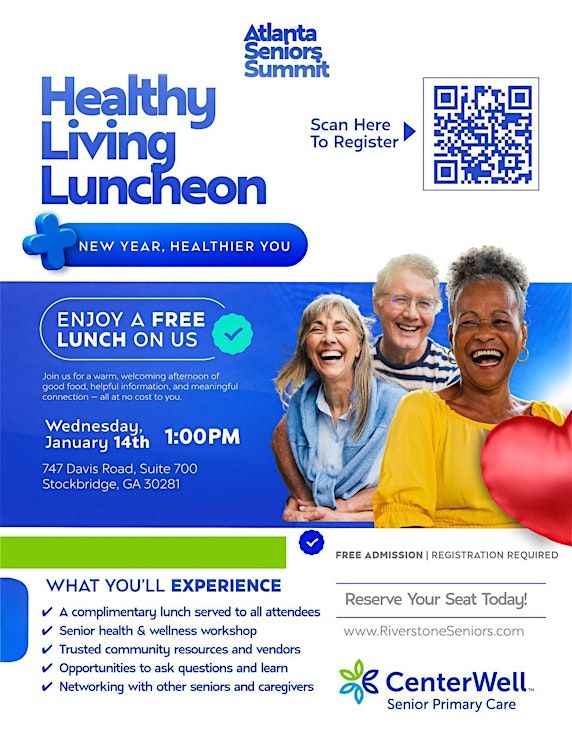 Atlanta Seniors Summit

Healthy Living Luncheon

Scan Here To Register

NEW YEAR, HEALTHIER YOU

ENJOY A FREE LUNCH ON US

Join us for a warm, welcoming afternoon of good food, helpful information, and meaningful connection — all at no cost to you.

Wednesday, January 14th 1:00PM

747 Davis Road, Suite 700
Stockbridge, GA 30281

FREE ADMISSION | REGISTRATION REQUIRED

WHAT YOU'LL EXPERIENCE

✔ A complimentary lunch served to all attendees
✔ Senior health & wellness workshop
✔ Trusted community resources and vendors
✔ Opportunities to ask questions and learn
✔ Networking with other seniors and caregivers

Reserve Your Seat Today!

www.RiverstoneSeniors.com

CenterWell™
Senior Primary Care